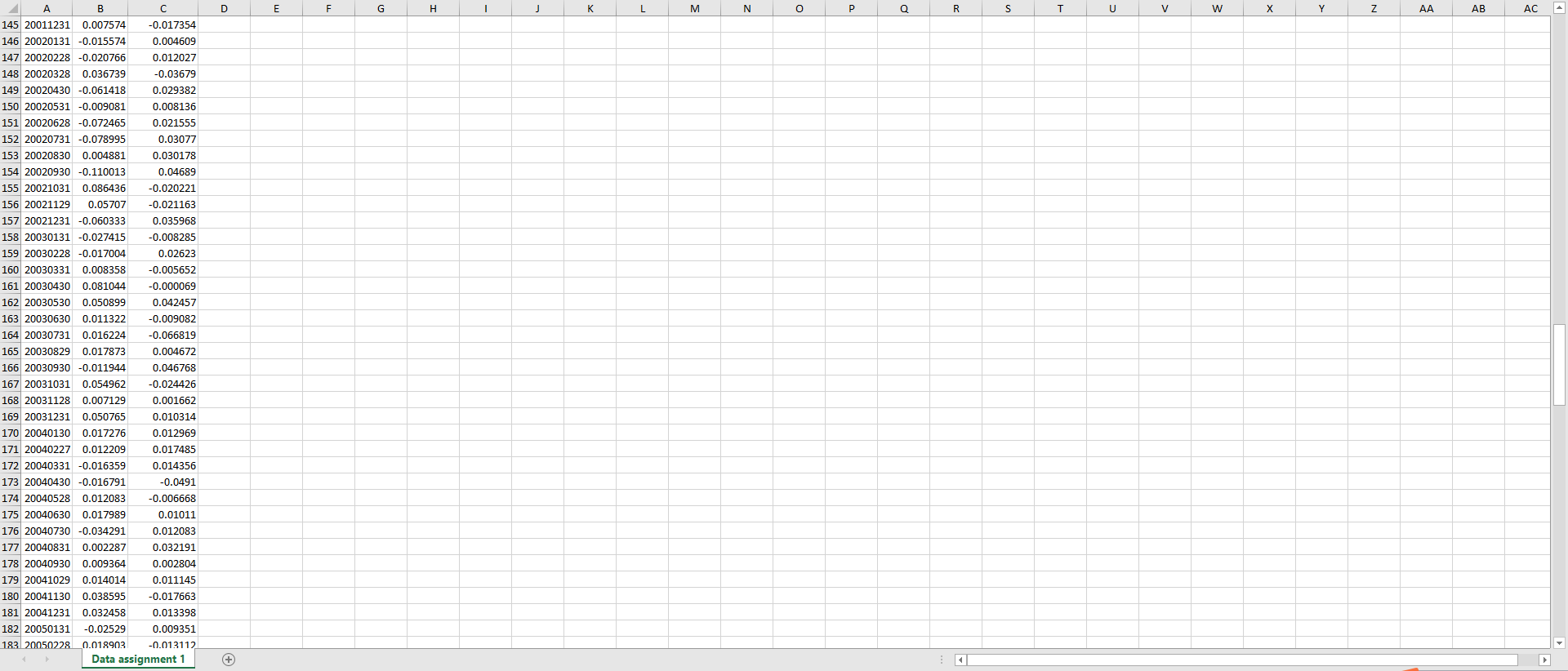 | | A | B | C | D | E | F | G | H | I | J | K | L | M | N | O | P | Q | R | S | T | U | V | W | X | Y | Z | AA | AB | AC |
|---|---|---|---|---|---|---|---|---|---|---|---|---|---|---|---|---|---|---|---|---|---|---|---|---|---|---|---|---|---|
| 145 | 20011231 | 0.007574 | -0.017354 | | | | | | | | | | | | | | | | | | | | | | | | | | |
| 146 | 20020131 | -0.015574 | 0.004609 | | | | | | | | | | | | | | | | | | | | | | | | | | |
| 147 | 20020228 | -0.020766 | 0.012027 | | | | | | | | | | | | | | | | | | | | | | | | | | |
| 148 | 20020328 | 0.036739 | -0.03679 | | | | | | | | | | | | | | | | | | | | | | | | | | |
| 149 | 20020430 | -0.061418 | 0.029382 | | | | | | | | | | | | | | | | | | | | | | | | | | |
| 150 | 20020531 | -0.009081 | 0.008136 | | | | | | | | | | | | | | | | | | | | | | | | | | |
| 151 | 20020628 | -0.072465 | 0.021555 | | | | | | | | | | | | | | | | | | | | | | | | | | |
| 152 | 20020731 | -0.078995 | 0.03077 | | | | | | | | | | | | | | | | | | | | | | | | | | |
| 153 | 20020830 | 0.004881 | 0.030178 | | | | | | | | | | | | | | | | | | | | | | | | | | |
| 154 | 20020930 | -0.110013 | 0.04689 | | | | | | | | | | | | | | | | | | | | | | | | | | |
| 155 | 20021031 | 0.086436 | -0.020221 | | | | | | | | | | | | | | | | | | | | | | | | | | |
| 156 | 20021129 | 0.05707 | -0.021163 | | | | | | | | | | | | | | | | | | | | | | | | | | |
| 157 | 20021231 | -0.060333 | 0.035968 | | | | | | | | | | | | | | | | | | | | | | | | | | |
| 158 | 20030131 | -0.027415 | -0.008285 | | | | | | | | | | | | | | | | | | | | | | | | | | |
| 159 | 20030228 | -0.017004 | 0.02623 | | | | | | | | | | | | | | | | | | | | | | | | | | |
| 160 | 20030331 | 0.008358 | -0.005652 | | | | | | | | | | | | | | | | | | | | | | | | | | |
| 161 | 20030430 | 0.081044 | -0.000069 | | | | | | | | | | | | | | | | | | | | | | | | | | |
| 162 | 20030530 | 0.050899 | 0.042457 | | | | | | | | | | | | | | | | | | | | | | | | | | |
| 163 | 20030630 | 0.011322 | -0.009082 | | | | | | | | | | | | | | | | | | | | | | | | | | |
| 164 | 20030731 | 0.016224 | -0.066819 | | | | | | | | | | | | | | | | | | | | | | | | | | |
| 165 | 20030829 | 0.017873 | 0.004672 | | | | | | | | | | | | | | | | | | | | | | | | | | |
| 166 | 20030930 | -0.011944 | 0.046768 | | | | | | | | | | | | | | | | | | | | | | | | | | |
| 167 | 20031031 | 0.054962 | -0.024426 | | | | | | | | | | | | | | | | | | | | | | | | | | |
| 168 | 20031128 | 0.007129 | 0.001662 | | | | | | | | | | | | | | | | | | | | | | | | | | |
| 169 | 20031231 | 0.050765 | 0.010314 | | | | | | | | | | | | | | | | | | | | | | | | | | |
| 170 | 20040130 | 0.017276 | 0.012969 | | | | | | | | | | | | | | | | | | | | | | | | | | |
| 171 | 20040227 | 0.012209 | 0.017485 | | | | | | | | | | | | | | | | | | | | | | | | | | |
| 172 | 20040331 | -0.016359 | 0.014356 | | | | | | | | | | | | | | | | | | | | | | | | | | |
| 173 | 20040430 | -0.016791 | -0.0491 | | | | | | | | | | | | | | | | | | | | | | | | | | |
| 174 | 20040528 | 0.012083 | -0.006668 | | | | | | | | | | | | | | | | | | | | | | | | | | |
| 175 | 20040630 | 0.017989 | 0.01011 | | | | | | | | | | | | | | | | | | | | | | | | | | |
| 176 | 20040730 | -0.034291 | 0.012083 | | | | | | | | | | | | | | | | | | | | | | | | | | |
| 177 | 20040831 | 0.002287 | 0.032191 | | | | | | | | | | | | | | | | | | | | | | | | | | |
| 178 | 20040930 | 0.009364 | 0.002804 | | | | | | | | | | | | | | | | | | | | | | | | | | |
| 179 | 20041029 | 0.014014 | 0.011145 | | | | | | | | | | | | | | | | | | | | | | | | | | |
| 180 | 20041130 | 0.038595 | -0.017663 | | | | | | | | | | | | | | | | | | | | | | | | | | |
| 181 | 20041231 | 0.032458 | 0.013398 | | | | | | | | | | | | | | | | | | | | | | | | | | |
| 182 | 20050131 | -0.02529 | 0.009351 | | | | | | | | | | | | | | | | | | | | | | | | | | |
| 183 | 20050228 | 0.018903 | -0.013112 | | | | | | | | | | | | | | | | | | | | | | | | | | |

Data assignment 1